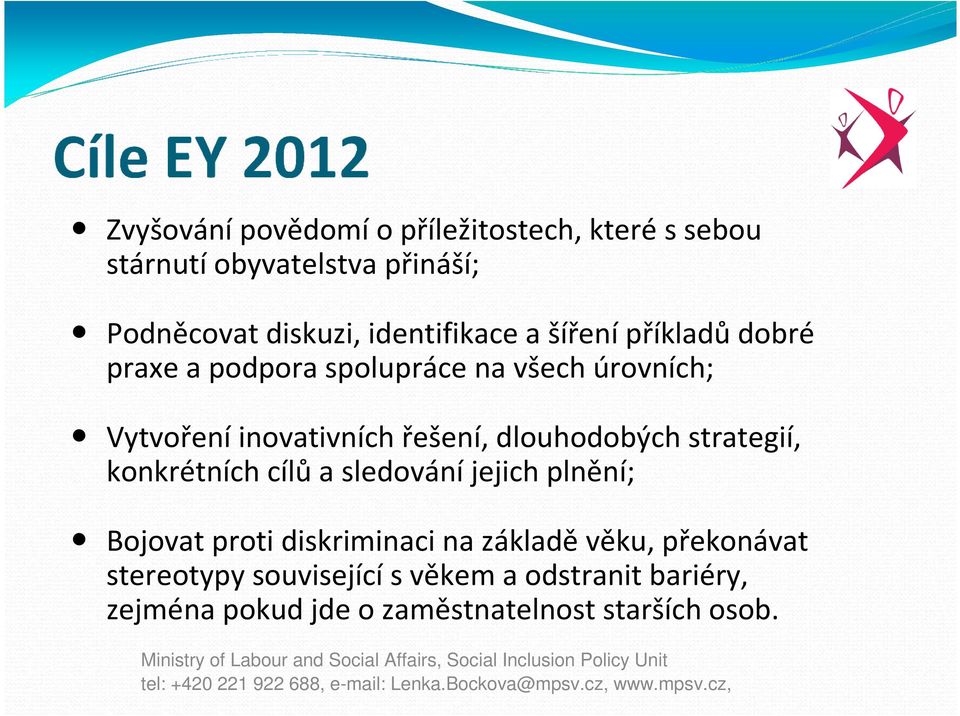 Cíle EY 2012

• Zvyšování povědomí o příležitostech, které s sebou stárnutí obyvatelstva přináší;

• Podněcovat diskuzi, identifikace a šíření příkladů dobré praxe a podpora spolupráce na všech úrovních;

• Vytvoření inovativních řešení, dlouhodobých strategií, konkrétních cílů a sledování jejich plnění;

• Bojovat proti diskriminaci na základě věku, překonávat stereotypy související s věkem a odstranit bariéry, zejména pokud jde o zaměstnatelnost starších osob.

Ministry of Labour and Social Affairs, Social Inclusion Policy Unit
tel: +420 221 922 688, e-mail: Lenka.Bockova@mpsv.cz, www.mpsv.cz,